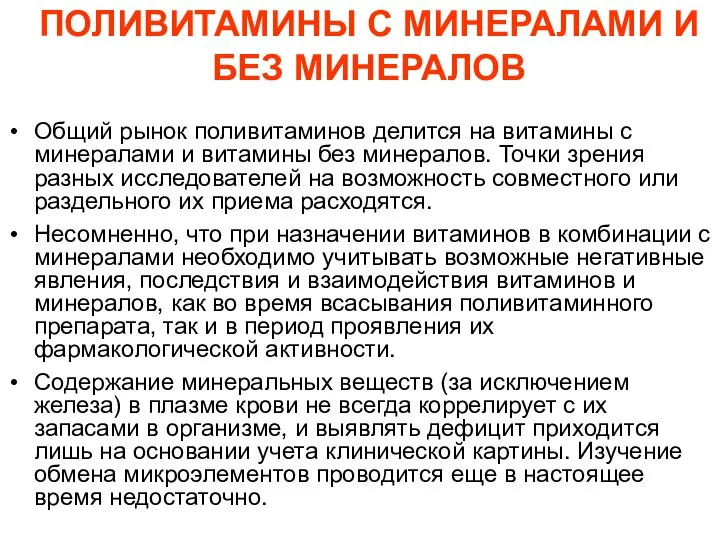 ПОЛИВИТАМИНЫ С МИНЕРАЛАМИ И БЕЗ МИНЕРАЛОВ

• Общий рынок поливитаминов делится на витамины с минералами и витамины без минералов. Точки зрения разных исследователей на возможность совместного или раздельного их приема расходятся.

• Несомненно, что при назначении витаминов в комбинации с минералами необходимо учитывать возможные негативные явления, последствия и взаимодействия витаминов и минералов, как во время всасывания поливитаминного препарата, так и в период проявления их фармакологической активности.

• Содержание минеральных веществ (за исключением железа) в плазме крови не всегда коррелирует с их запасами в организме, и выявлять дефицит приходится лишь на основании учета клинической картины. Изучение обмена микроэлементов проводится еще в настоящее время недостаточно.